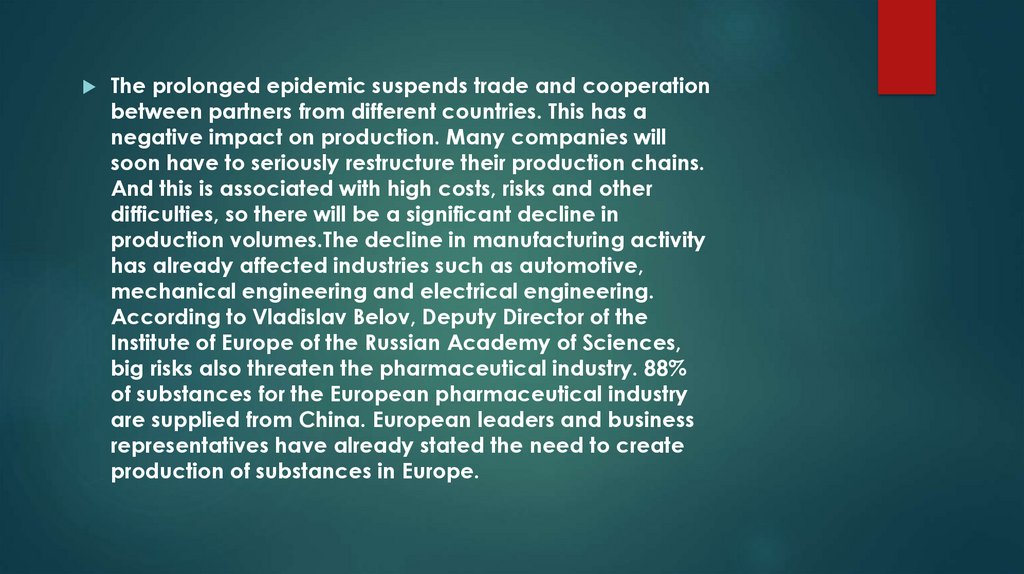 ▶ The prolonged epidemic suspends trade and cooperation between partners from different countries. This has a negative impact on production. Many companies will soon have to seriously restructure their production chains. And this is associated with high costs, risks and other difficulties, so there will be a significant decline in production volumes.The decline in manufacturing activity has already affected industries such as automotive, mechanical engineering and electrical engineering. According to Vladislav Belov, Deputy Director of the Institute of Europe of the Russian Academy of Sciences, big risks also threaten the pharmaceutical industry. 88% of substances for the European pharmaceutical industry are supplied from China. European leaders and business representatives have already stated the need to create production of substances in Europe.